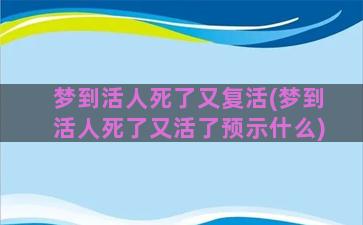 梦到活人死了又复活(梦到活人死了又活了预示什么)